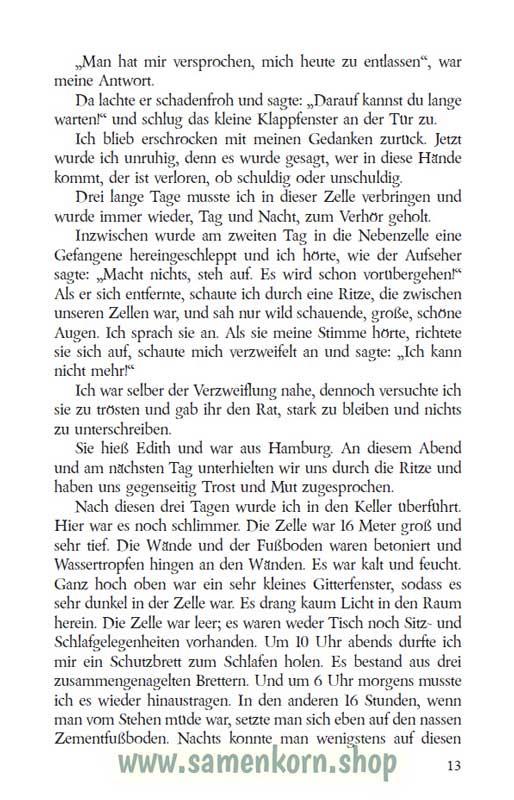 „Man hat mir versprochen, mich heute zu entlassen“, war meine Antwort.

Da lachte er schadenfroh und sagte: „Darauf kannst du lange warten!“ und schlug das kleine Klappfenster an der Tür zu.

Ich blieb erschrocken mit meinen Gedanken zurück. Jetzt wurde ich unruhig, denn es wurde gesagt, wer in diese Hände kommt, der ist verloren, ob schuldig oder unschuldig.

Drei lange Tage musste ich in dieser Zelle verbringen und wurde immer wieder, Tag und Nacht, zum Verhör geholt.

Inzwischen wurde am zweiten Tag in die Nebenzelle eine Gefangene hereingeschleppt und ich hörte, wie der Aufseher sagte: „Macht nichts, steh auf. Es wird schon vorübergehen!“ Als er sich entfernte, schaute ich durch eine Ritze, die zwischen unseren Zellen war, und sah nur wild schauende, große, schöne Augen. Ich sprach sie an. Als sie meine Stimme hörte, richtete sie sich auf, schaute mich verzweifelt an und sagte: „Ich kann nicht mehr!“

Ich war selber der Verzweiflung nahe, dennoch versuchte ich sie zu trösten und gab ihr den Rat, stark zu bleiben und nichts zu unterschreiben.

Sie hieß Edith und war aus Hamburg. An diesem Abend und am nächsten Tag unterhielten wir uns durch die Ritze und haben uns gegenseitig Trost und Mut zugesprochen.

Nach diesen drei Tagen wurde ich in den Keller überführt. Hier war es noch schlimmer. Die Zelle war 16 Meter groß und sehr tief. Die Wände und der Fußboden waren betoniert und Wassertropfen hingen an den Wänden. Es war kalt und feucht. Ganz hoch oben war ein sehr kleines Gitterfenster, sodass es sehr dunkel in der Zelle war. Es drang kaum Licht in den Raum herein. Die Zelle war leer; es waren weder Tisch noch Sitz- und Schlafgelegenheiten vorhanden. Um 10 Uhr abends durfte ich mir ein Schutzbrett zum Schlafen holen. Es bestand aus drei zusammengenagelten Brettern. Und um 6 Uhr morgens musste ich es wieder hinaustragen. In den anderen 16 Stunden, wenn man vom Stehen müde war, setzte man sich eben auf den nassen Zementfußboden. Nachts konnte man wenigstens auf diesen

www.samenkorn.shop

13